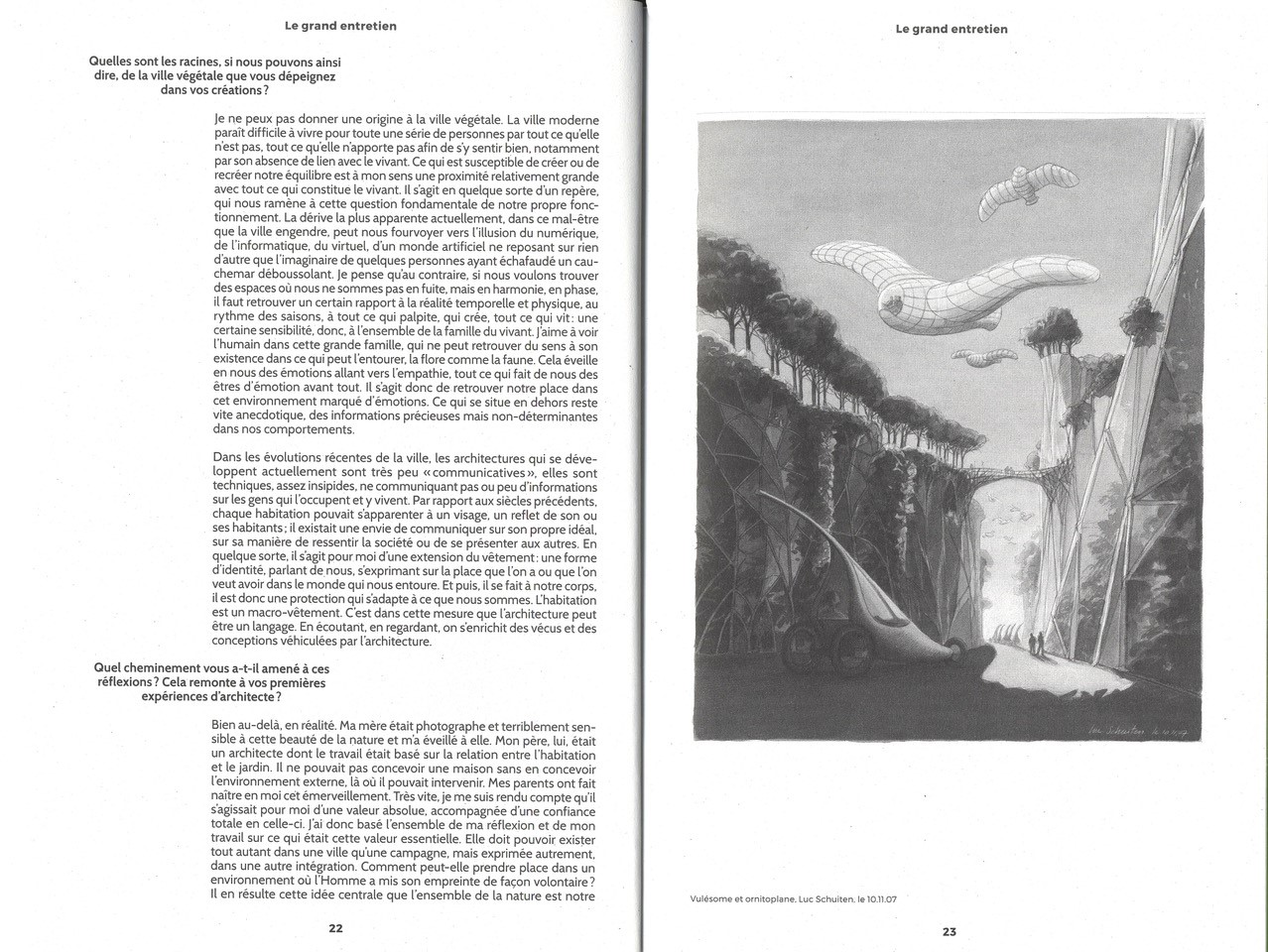 Le grand entretien

Quelles sont les racines, si nous pouvons ainsi dire, de la ville végétale que vous dépeignez dans vos créations ?

Je ne peux pas donner une origine à la ville végétale. La ville moderne paraît difficile à vivre pour toute une série de personnes par tout ce qu'elle n'est pas, tout ce qu'elle n'apporte pas afin de s'y sentir bien, notamment par son absence de lien avec le vivant. Ce qui est susceptible de créer ou de recréer notre équilibre est à mon sens une proximité relativement grande avec tout ce qui constitue le vivant. Il s'agit en quelque sorte d'un repère, qui nous ramène à cette question fondamentale de notre propre fonctionnement. La dérive la plus apparente actuellement, dans ce mal-être que la ville engendre, peut nous fourvoyer vers l'illusion du numérique, de l'informatique, du virtuel, d'un monde artificiel ne reposant sur rien d'autre que l'imaginaire de quelques personnes ayant échafaudé un cauchemar déboussolant. Je pense qu'au contraire, si nous voulons trouver des espaces où nous ne sommes pas en fuite, mais en harmonie, en phase, il faut retrouver un certain rapport à la réalité temporelle et physique, au rythme des saisons, à tout ce qui palpite, qui crée, tout ce qui vit : une certaine sensibilité, donc, à l'ensemble de la famille du vivant. J'aime à voir l'humain dans cette grande famille, qui ne peut retrouver du sens à son existence dans ce qui peut l'entourer, la flore comme la faune. Cela éveille en nous des émotions allant vers l'empathie, tout ce qui fait de nous des êtres d'émotion avant tout. Il s'agit donc de retrouver notre place dans cet environnement marqué d'émotions. Ce qui se situe en dehors reste vite anecdotique, des informations précieuses mais non-déterminantes dans nos comportements.

Dans les évolutions récentes de la ville, les architectures qui se développent actuellement sont très peu « communicatives », elles sont techniques, assez insipides, ne communiquant pas ou peu d'informations sur les gens qui l'occupent et y vivent. Par rapport aux siècles précédents, chaque habitation pouvait s'apparenter à un visage, un reflet de son ou ses habitants ; il existait une envie de communiquer sur son propre idéal, sur sa manière de ressentir la société ou de se présenter aux autres. En quelque sorte, il s'agit pour moi d'une extension du vêtement : une forme d'identité, parlant de nous, s'exprimant sur la place que l'on a ou que l'on veut avoir dans le monde qui nous entoure. Et puis, il se fait à notre corps, il est donc une protection qui s'adapte à ce que nous sommes. L'habitation est un macro-vêtement. C'est dans cette mesure que l'architecture peut être un langage. En écoutant, en regardant, on s'enrichit des vécus et des conceptions véhiculées par l'architecture.

Quel cheminement vous a-t-il amené à ces réflexions ? Cela remonte à vos premières expériences d'architecte ?

Bien au-delà, en réalité. Ma mère était photographe et terriblement sensible à cette beauté de la nature et m'a éveillé à elle. Mon père, lui, était un architecte dont le travail était basé sur la relation entre l'habitation et le jardin. Il ne pouvait pas concevoir une maison sans en concevoir l'environnement externe, là où il pouvait intervenir. Mes parents ont fait naître en moi cet émerveillement. Très vite, je me suis rendu compte qu'il s'agissait pour moi d'une valeur absolue, accompagnée d'une confiance totale en celle-ci. J'ai donc basé l'ensemble de ma réflexion et de mon travail sur ce qui était cette valeur essentielle. Elle doit pouvoir exister tout autant dans une ville qu'une campagne, mais exprimée autrement, dans une autre intégration. Comment peut-elle prendre place dans un environnement où l'Homme a mis son empreinte de façon volontaire ? Il en résulte cette idée centrale que l'ensemble de la nature est notre

22

Le grand entretien

Luc Schuiten le 10.11.07

Vulésome et ornitoplane, Luc Schuiten, le 10.11.07

23